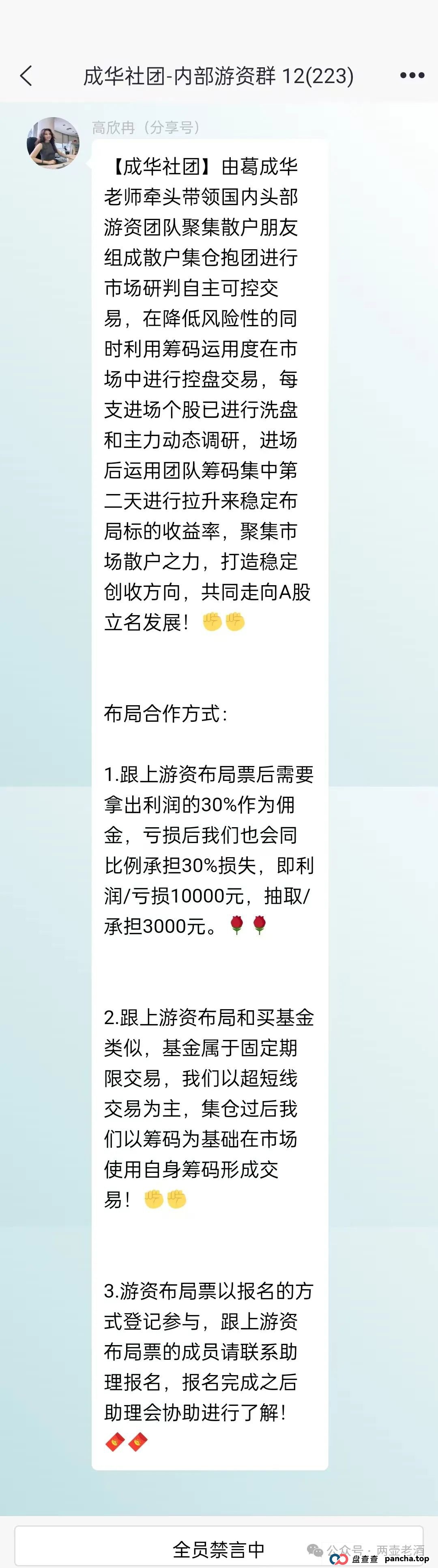 成华社团-内部游资群 12(223)

高欣冉（分享号）

【成华社团】由葛成华老师牵头带领国内头部游资团队聚集散户朋友组成散户集仓抱团进行市场研判自主可控交易，在降低风险性的同时利用筹码运用度在市场中进行控盘交易，每支进场个股已进行洗盘和主力动态调研，进场后运用团队筹码集中第二天进行拉升来稳定布局标的收益率，聚集市场散户之力，打造稳定创收方向，共同走向A股立名发展！✊✊

布局合作方式：

1.跟上游资布局票后需要拿出利润的30%作为佣金，亏损后我们也会同比例承担30%损失，即利润/亏损10000元，抽取/承担3000元。🌹🌹

2.跟上游资布局和买基金类似，基金属于固定期限交易，我们以超短线交易为主，集仓过后我们以筹码为基础在市场使用自身筹码形成交易！✊✊

3.游资布局票以报名的方式登记参与，跟上游资布局票的成员请联系助理报名，报名完成之后助理会协助进行了解！🧧🧧

全员禁言中

公众号 · 两壶老酒 盘查查 pancha.top